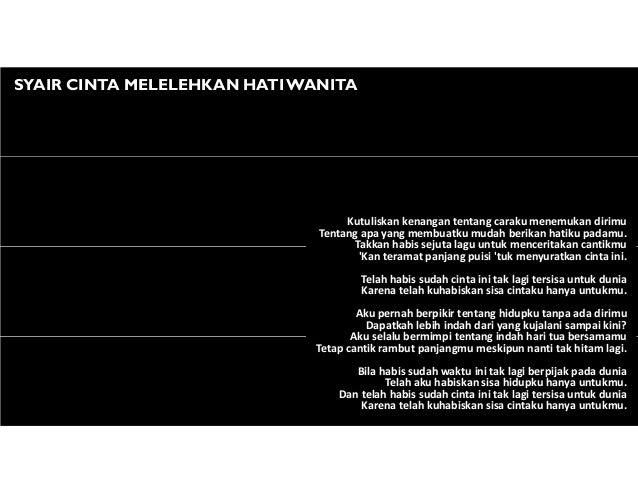 SYAIR CINTA MELELEHKAN HATI WANITA

Kutuliskan kenangan tentang caraku menemukan dirimu
Tentang apa yang membuatku mudah berikan hatiku padamu.
Takkan habis sejuta lagu untuk menceritakan cantikmu
'Kan teramat panjang puisi 'tuk menyuratkan cinta ini.

Telah habis sudah cinta ini tak lagi tersisa untuk dunia
Karena telah kuhabiskan sisa cintaku hanya untukmu.

Aku pernah berpikir tentang hidupku tanpa ada dirimu
Dapatkah lebih indah dari yang kujalani sampai kini?
Aku selalu bermimpi tentang indah hari tua bersamamu
Tetap cantik rambut panjangmu meskipun nanti tak hitam lagi.

Bila habis sudah waktu ini tak lagi berpijak pada dunia
Telah aku habiskan sisa hidupku hanya untukmu.
Dan telah habis sudah cinta ini tak lagi tersisa untuk dunia
Karena telah kuhabiskan sisa cintaku hanya untukmu.